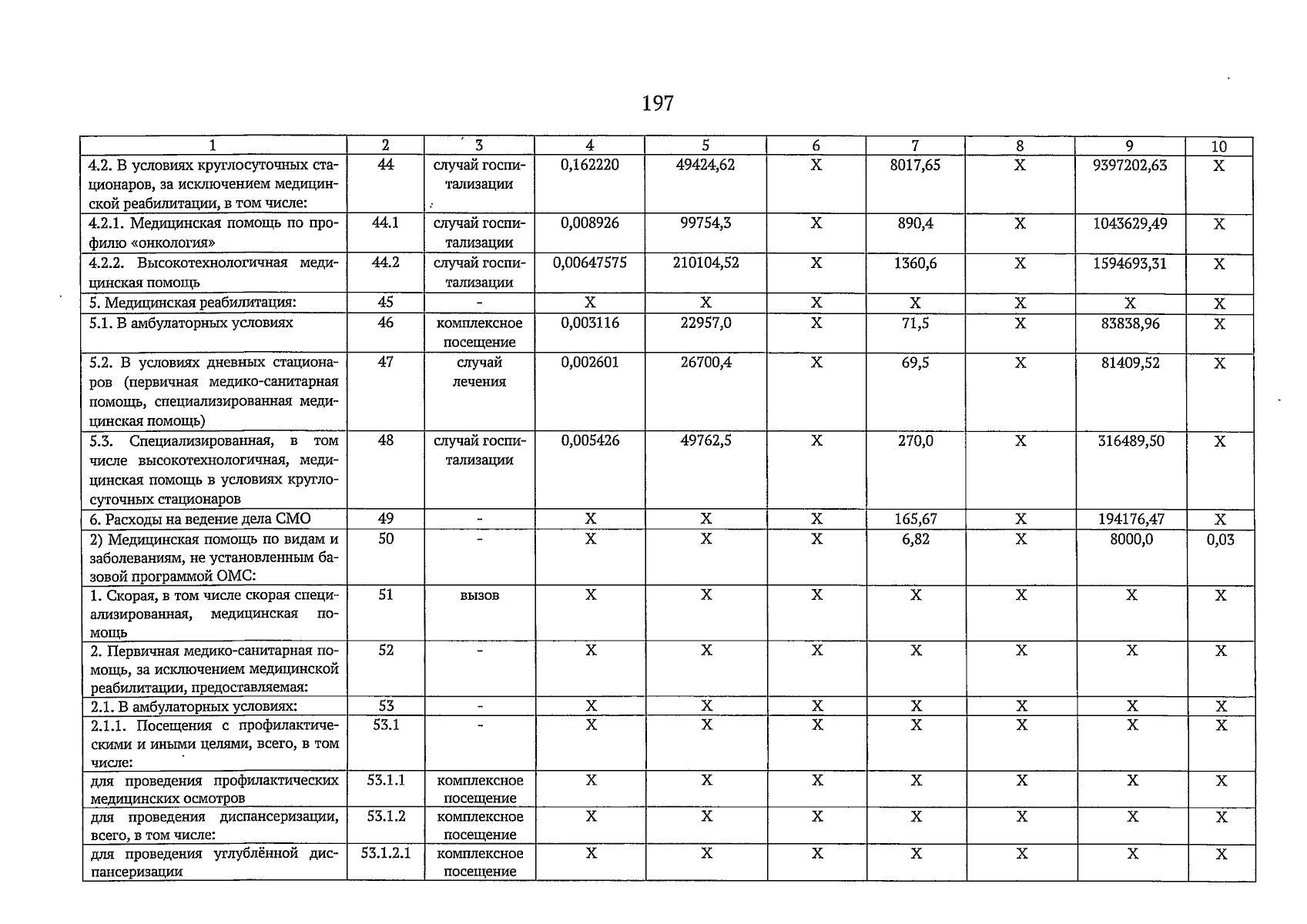 197

| 1 | 2 | 3 | 4 | 5 | 6 | 7 | 8 | 9 | 10 |
|---|---|---|---|---|---|---|---|---|---|
| 4.2. В условиях круглосуточных стационаров, за исключением медицинской реабилитации, в том числе: | 44 | случай госпитализации | 0,162220 | 49424,62 | Х | 8017,65 | Х | 9397202,63 | Х |
| 4.2.1. Медицинская помощь по профилю «онкология» | 44.1 | случай госпитализации | 0,008926 | 99754,3 | Х | 890,4 | Х | 1043629,49 | Х |
| 4.2.2. Высокотехнологичная медицинская помощь | 44.2 | случай госпитализации | 0,00647575 | 210104,52 | Х | 1360,6 | Х | 1594693,31 | Х |
| 5. Медицинская реабилитация: | 45 | - | Х | Х | Х | Х | Х | Х | Х |
| 5.1. В амбулаторных условиях | 46 | комплексное посещение | 0,003116 | 22957,0 | Х | 71,5 | Х | 83838,96 | Х |
| 5.2. В условиях дневных стационаров (первичная медико-санитарная помощь, специализированная медицинская помощь) | 47 | случай лечения | 0,002601 | 26700,4 | Х | 69,5 | Х | 81409,52 | Х |
| 5.3. Специализированная, в том числе высокотехнологичная, медицинская помощь в условиях круглосуточных стационаров | 48 | случай госпитализации | 0,005426 | 49762,5 | Х | 270,0 | Х | 316489,50 | Х |
| 6. Расходы на ведение дела СМО | 49 | - | Х | Х | Х | 165,67 | Х | 194176,47 | Х |
| 2) Медицинская помощь по видам и заболеваниям, не установленным базовой программой ОМС: | 50 | - | Х | Х | Х | 6,82 | Х | 8000,0 | 0,03 |
| 1. Скорая, в том числе скорая специализированная, медицинская помощь | 51 | вызов | Х | Х | Х | Х | Х | Х | Х |
| 2. Первичная медико-санитарная помощь, за исключением медицинской реабилитации, предоставляемая: | 52 | - | Х | Х | Х | Х | Х | Х | Х |
| 2.1. В амбулаторных условиях: | 53 | - | Х | Х | Х | Х | Х | Х | Х |
| 2.1.1. Посещения с профилактическими и иными целями, всего, в том числе: | 53.1 | - | Х | Х | Х | Х | Х | Х | Х |
| для проведения профилактических медицинских осмотров | 53.1.1 | комплексное посещение | Х | Х | Х | Х | Х | Х | Х |
| для проведения диспансеризации, всего, в том числе: | 53.1.2 | комплексное посещение | Х | Х | Х | Х | Х | Х | Х |
| для проведения углублённой диспансеризации | 53.1.2.1 | комплексное посещение | Х | Х | Х | Х | Х | Х | Х |